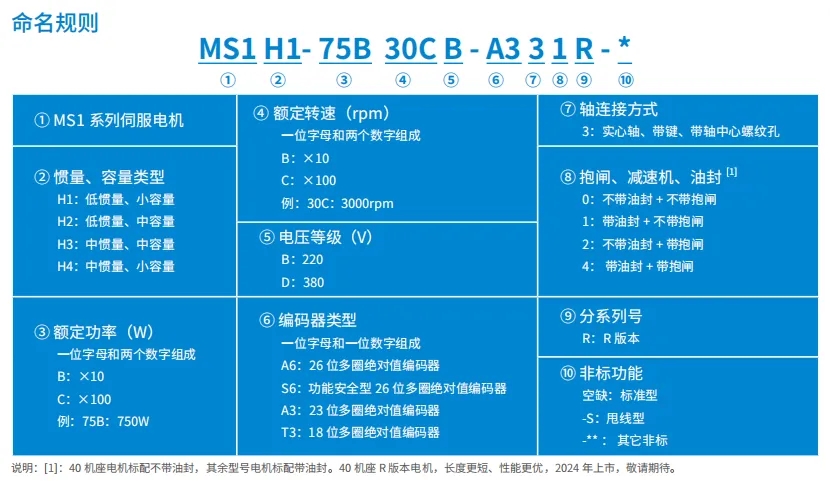 命名规则

MS1 H1- 75B 30C B - A3 3 1 R - *
① ② ③ ④ ⑤ ⑥ ⑦ ⑧ ⑨ ⑩

① MS1 系列伺服电机

② 惯量、容量类型
H1：低惯量、小容量
H2：低惯量、中容量
H3：中惯量、中容量
H4：中惯量、小容量

③ 额定功率（W）
一位字母和两个数字组成
B：×10
C：×100
例：75B：750W

④ 额定转速（rpm）
一位字母和两个数字组成
B：×10
C：×100
例：30C：3000rpm

⑤ 电压等级（V）
B：220
D：380

⑥ 编码器类型
一位字母和一位数字组成
A6：26 位多圈绝对值编码器
S6：功能安全型 26 位多圈绝对值编码器
A3：23 位多圈绝对值编码器
T3：18 位多圈绝对值编码器

⑦ 轴连接方式
3：实心轴、带键、带轴中心螺纹孔

⑧ 抱闸、减速机、油封 [1]
0：不带油封 + 不带抱闸
1：带油封 + 不带抱闸
2：不带油封 + 带抱闸
4：带油封 + 带抱闸

⑨ 分系列号
R：R 版本

⑩ 非标功能
空缺：标准型
-S：甩线型
-**：其它非标

说明：[1]：40 机座电机标配不带油封，其余型号电机标配带油封。40 机座 R 版本电机，长度更短、性能更优，2024 年上市，敬请期待。